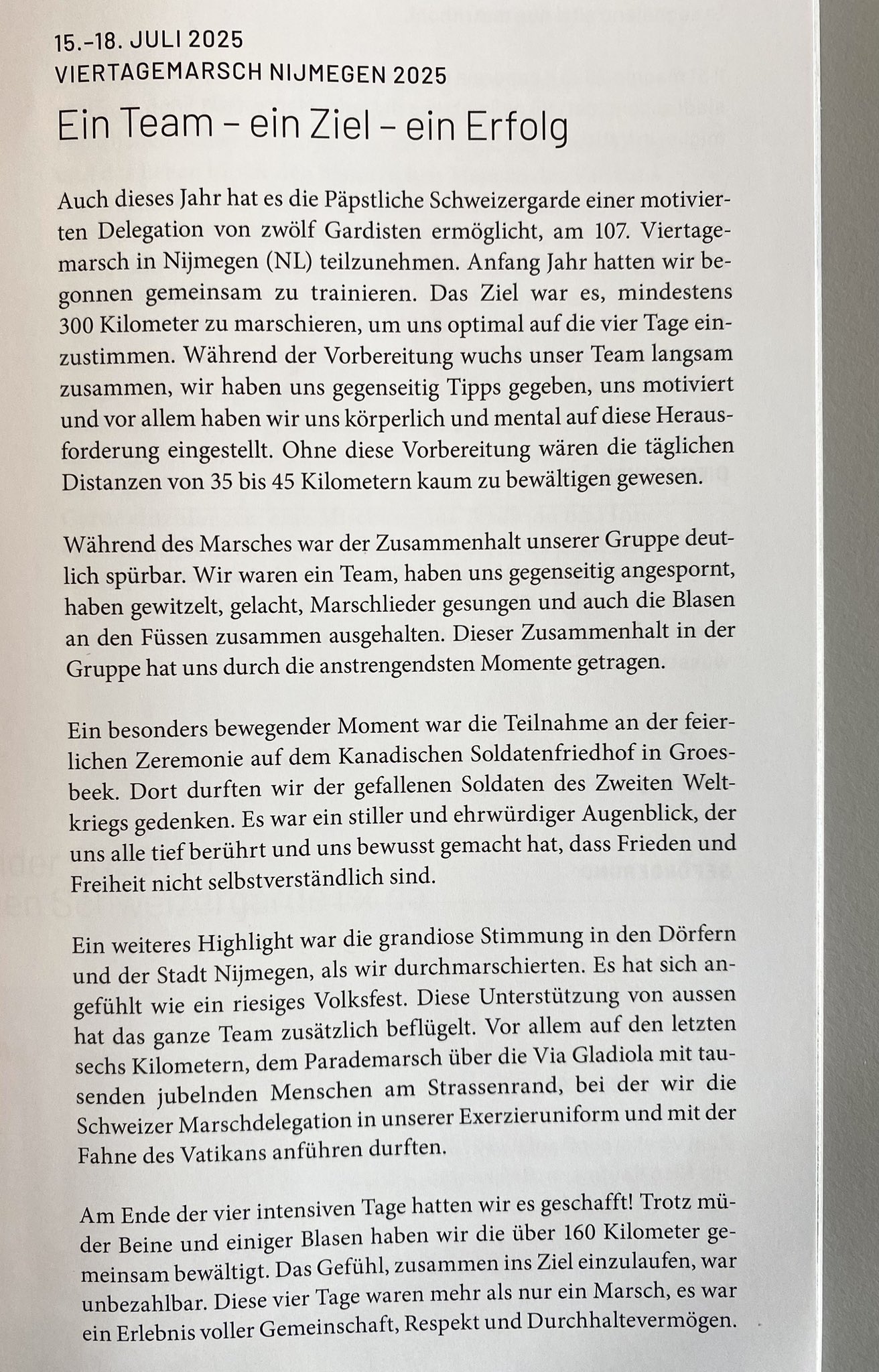 15.–18. JULI 2025
VIERTAGEMARSCH NIJMEGEN 2025

Ein Team – ein Ziel – ein Erfolg

Auch dieses Jahr hat es die Päpstliche Schweizergarde einer motivierten Delegation von zwölf Gardisten ermöglicht, am 107. Viertagemarsch in Nijmegen (NL) teilzunehmen. Anfang Jahr hatten wir begonnen gemeinsam zu trainieren. Das Ziel war es, mindestens 300 Kilometer zu marschieren, um uns optimal auf die vier Tage einzustimmen. Während der Vorbereitung wuchs unser Team langsam zusammen, wir haben uns gegenseitig Tipps gegeben, uns motiviert und vor allem haben wir uns körperlich und mental auf diese Herausforderung eingestellt. Ohne diese Vorbereitung wären die täglichen Distanzen von 35 bis 45 Kilometern kaum zu bewältigen gewesen.

Während des Marsches war der Zusammenhalt unserer Gruppe deutlich spürbar. Wir waren ein Team, haben uns gegenseitig angespornt, haben gewitzelt, gelacht, Marschlieder gesungen und auch die Blasen an den Füssen zusammen ausgehalten. Dieser Zusammenhalt in der Gruppe hat uns durch die anstrengendsten Momente getragen.

Ein besonders bewegender Moment war die Teilnahme an der feierlichen Zeremonie auf dem Kanadischen Soldatenfriedhof in Groesbeek. Dort durften wir der gefallenen Soldaten des Zweiten Weltkriegs gedenken. Es war ein stiller und ehrwürdiger Augenblick, der uns alle tief berührt und uns bewusst gemacht hat, dass Frieden und Freiheit nicht selbstverständlich sind.

Ein weiteres Highlight war die grandiose Stimmung in den Dörfern und der Stadt Nijmegen, als wir durchmarschierten. Es hat sich angefühlt wie ein riesiges Volksfest. Diese Unterstützung von aussen hat das ganze Team zusätzlich beflügelt. Vor allem auf den letzten sechs Kilometern, dem Parademarsch über die Via Gladiola mit tausenden jubelnden Menschen am Strassenrand, bei der wir die Schweizer Marschdelegation in unserer Exerzieruniform und mit der Fahne des Vatikans anführen durften.

Am Ende der vier intensiven Tage hatten wir es geschafft! Trotz müder Beine und einiger Blasen haben wir die über 160 Kilometer gemeinsam bewältigt. Das Gefühl, zusammen ins Ziel einzulaufen, war unbezahlbar. Diese vier Tage waren mehr als nur ein Marsch, es war ein Erlebnis voller Gemeinschaft, Respekt und Durchhaltevermögen.